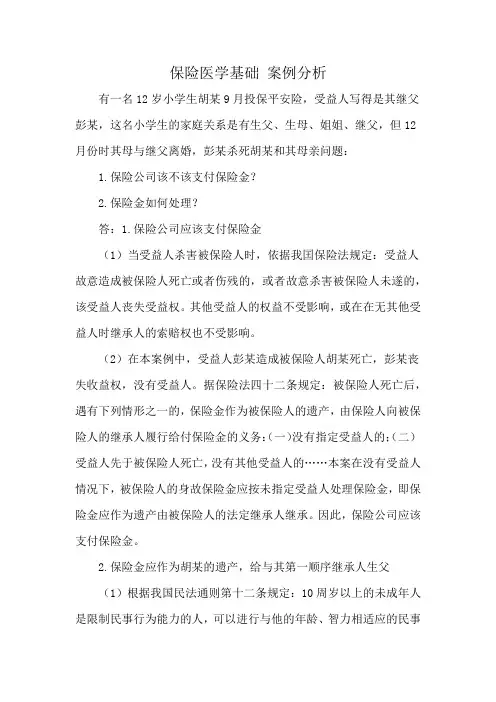 保险医学基础 案例分析

有一名12岁小学生胡某9月投保平安险，受益人写得是其继父彭某，这名小学生的家庭关系是有生父、生母、姐姐、继父，但12月份时其母与继父离婚，彭某杀死胡某和其母亲问题：

1.保险公司该不该支付保险金？

2.保险金如何处理？

答：1.保险公司应该支付保险金

（1）当受益人杀害被保险人时，依据我国保险法规定：受益人故意造成被保险人死亡或者伤残的，或者故意杀害被保险人未遂的，该受益人丧失受益权。其他受益人的权益不受影响，或在在无其他受益人时继承人的索赔权也不受影响。

（2）在本案例中，受益人彭某造成被保险人胡某死亡，彭某丧失收益权，没有受益人。据保险法四十二条规定：被保险人死亡后，遇有下列情形之一的，保险金作为被保险人的遗产，由保险人向被保险人的继承人履行给付保险金的义务：(一)没有指定受益人的；(二)受益人先于被保险人死亡，没有其他受益人的……本案在没有受益人情况下，被保险人的身故保险金应按未指定受益人处理保险金，即保险金应作为遗产由被保险人的法定继承人继承。因此，保险公司应该支付保险金。

2.保险金应作为胡某的遗产，给与其第一顺序继承人生父

（1）根据我国民法通则第十二条规定：10周岁以上的未成年人是限制民事行为能力的人，可以进行与他的年龄、智力相适应的民事